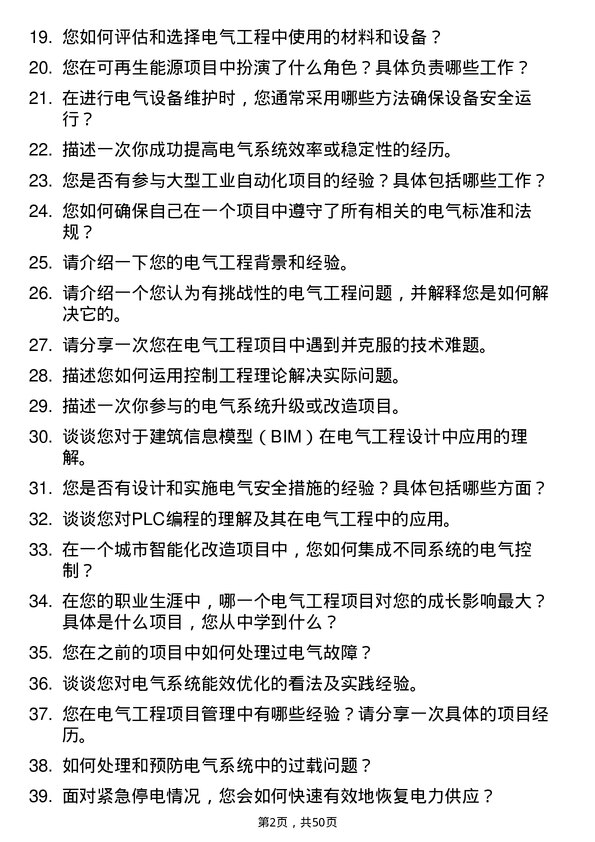 19. 您如何评估和选择电气工程中使用的材料和设备？

20. 您在可再生能源项目中扮演了什么角色？具体负责哪些工作？

21. 在进行电气设备维护时，您通常采用哪些方法确保设备安全运行？

22. 描述一次你成功提高电气系统效率或稳定性的经历。

23. 您是否有参与大型工业自动化项目的经验？具体包括哪些工作？

24. 您如何确保自己在一个项目中遵守了所有相关的电气标准和法规？

25. 请介绍一下您的电气工程背景和经验。

26. 请介绍一个您认为有挑战性的电气工程问题，并解释您是如何解决它的。

27. 请分享一次您在电气工程项目中遇到并克服的技术难题。

28. 描述您如何运用控制工程理论解决实际问题。

29. 描述一次你参与的电气系统升级或改造项目。

30. 谈谈您对于建筑信息模型（BIM）在电气工程设计中应用的理解。

31. 您是否有设计和实施电气安全措施的经验？具体包括哪些方面？

32. 谈谈您对PLC编程的理解及其在电气工程中的应用。

33. 在一个城市智能化改造项目中，您如何集成不同系统的电气控制？

34. 在您的职业生涯中，哪一个电气工程项目对您的成长影响最大？具体是什么项目，您从中学到什么？

35. 您在之前的项目中如何处理过电气故障？

36. 谈谈您对电气系统能效优化的看法及实践经验。

37. 您在电气工程项目管理中有哪些经验？请分享一次具体的项目经历。

38. 如何处理和预防电气系统中的过载问题？

39. 面对紧急停电情况，您会如何快速有效地恢复电力供应？

第2页，共50页